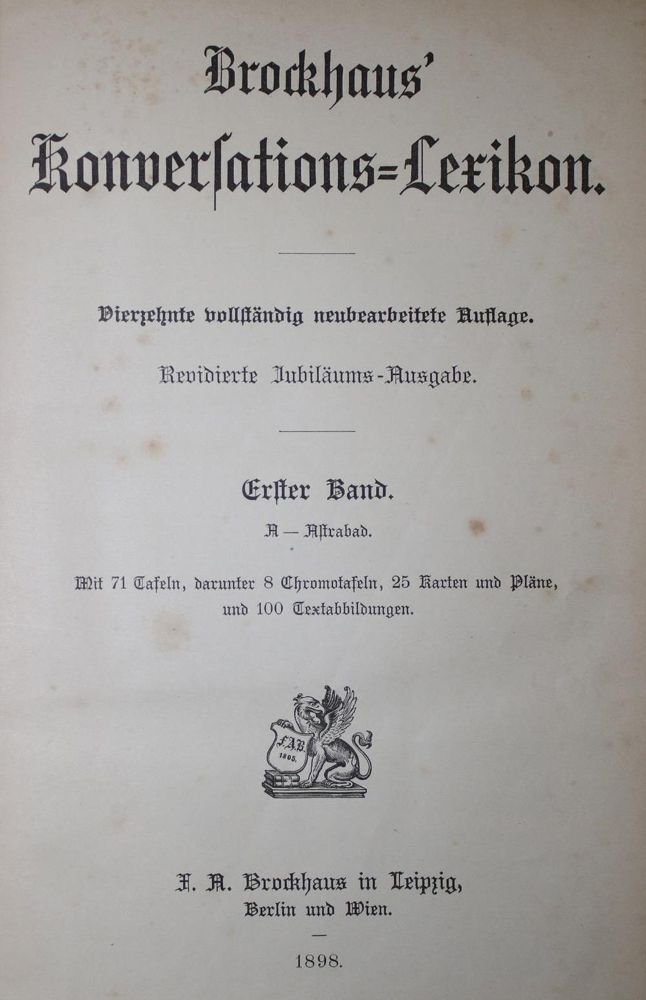 Brockhaus'

Konversations-Lexikon.

Vierzehnte vollständig neubearbeitete Auflage.

Revidierte Jubiläums-Ausgabe.

Erster Band.

A — Astrabad.

Mit 71 Tafeln, darunter 8 Chromotafeln, 25 Karten und Pläne, und 100 Textabbildungen.

FAB 1805.

F. A. Brockhaus in Leipzig, Berlin und Wien.

1898.